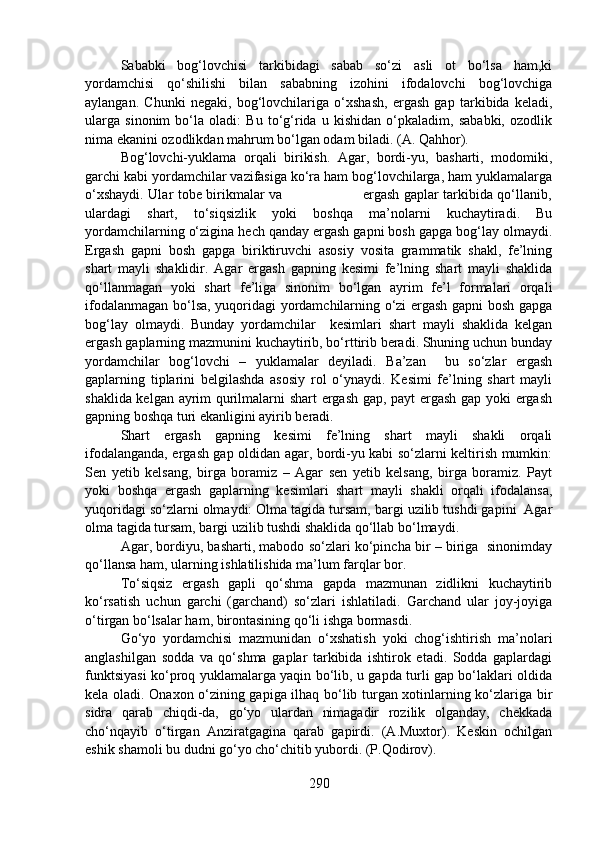 Sababki bog‘lovchisi tarkibidagi sabab so‘zi asli ot bo‘lsa ham,ki yordamchisi qo‘shilishi bilan sababning izohini ifodalovchi bog‘lovchiga aylangan. Chunki negaki, bog‘lovchilariga o‘xshash, ergash gap tarkibida keladi, ularga sinonim bo‘la oladi: Bu to‘g‘rida u kishidan o‘pkaladim, sababki, ozodlik nima ekanini ozodlikdan mahrum bo‘lgan odam biladi. (A. Qahhor).

Bog‘lovchi-yuklama orqali birikish. Agar, bordi-yu, basharti, modomiki, garchi kabi yordamchilar vazifasiga ko‘ra ham bog‘lovchilarga, ham yuklamalarga o‘xshaydi. Ular tobe birikmalar va ergash gaplar tarkibida qo‘llanib, ulardagi shart, to‘siqsizlik yoki boshqa ma’nolarni kuchaytiradi. Bu yordamchilarning o‘zigina hech qanday ergash gapni bosh gapga bog‘lay olmaydi. Ergash gapni bosh gapga biriktiruvchi asosiy vosita grammatik shakl, fe’lning shart mayli shaklidir. Agar ergash gapning kesimi fe’lning shart mayli shaklida qo‘llanmagan yoki shart fe’liga sinonim bo‘lgan ayrim fe’l formalari orqali ifodalanmagan bo‘lsa, yuqoridagi yordamchilarning o‘zi ergash gapni bosh gapga bog‘lay olmaydi. Bunday yordamchilar kesimlari shart mayli shaklida kelgan ergash gaplarning mazmunini kuchaytirib, bo‘rttirib beradi. Shuning uchun bunday yordamchilar bog‘lovchi – yuklamalar deyiladi. Ba’zan bu so‘zlar ergash gaplarning tiplarini belgilashda asosiy rol o‘ynaydi. Kesimi fe’lning shart mayli shaklida kelgan ayrim qurilmalarni shart ergash gap, payt ergash gap yoki ergash gapning boshqa turi ekanligini ayirib beradi.

Shart ergash gapning kesimi fe’lning shart mayli shakli orqali ifodalanganda, ergash gap oldidan agar, bordi-yu kabi so‘zlarni keltirish mumkin: Sen yetib kelsang, birga boramiz – Agar sen yetib kelsang, birga boramiz. Payt yoki boshqa ergash gaplarning kesimlari shart mayli shakli orqali ifodalansa, yuqoridagi so‘zlarni olmaydi: Olma tagida tursam, bargi uzilib tushdi gapini Agar olma tagida tursam, bargi uzilib tushdi shaklida qo‘llab bo‘lmaydi.

Agar, bordiyu, basharti, mabodo so‘zlari ko‘pincha bir – biriga sinonimday qo‘llansa ham, ularning ishlatilishida ma’lum farqlar bor.

To‘siqsiz ergash gapli qo‘shma gapda mazmunan zidlikni kuchaytirib ko‘rsatish uchun garchi (garchand) so‘zlari ishlatiladi. Garchand ular joy-joyiga o‘tirgan bo‘lsalar ham, birontasining qo‘li ishga bormasdi.

Go‘yo yordamchisi mazmunidan o‘xshatish yoki chog‘ishtirish ma’nolari anglashilgan sodda va qo‘shma gaplar tarkibida ishtirok etadi. Sodda gaplardagi funktsiyasi ko‘proq yuklamalarga yaqin bo‘lib, u gapda turli gap bo‘laklari oldida kela oladi. Onaxon o‘zining gapiga ilhaq bo‘lib turgan xotinlarning ko‘zlariga bir sidra qarab chiqdi-da, go‘yo ulardan nimagadir rozilik olganday, chekkada cho‘nqayib o‘tirgan Anziratgagina qarab gapirdi. (A.Muxtor). Keskin ochilgan eshik shamoli bu dudni go‘yo cho‘chitib yubordi. (P.Qodirov).

290